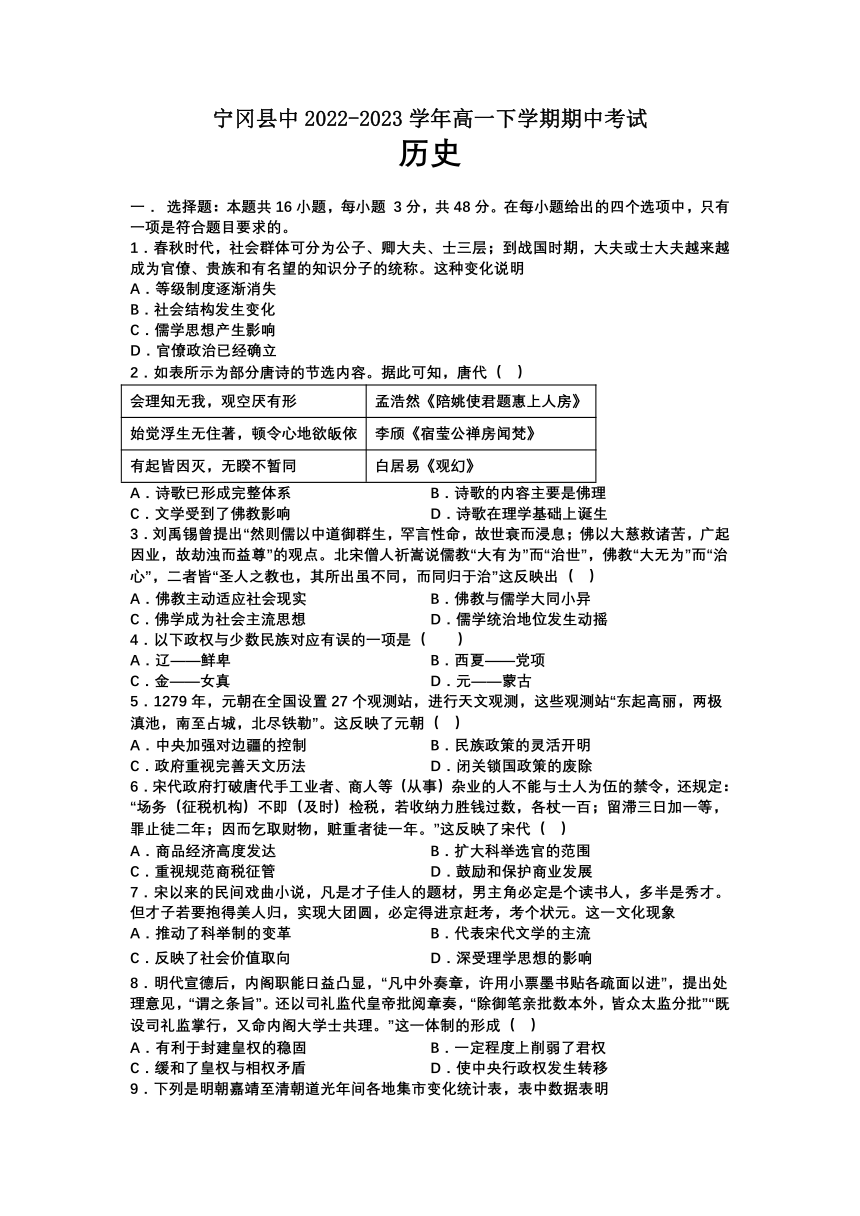 宁冈县中 2022-2023 学年高一下学期期中考试

历史

一． 选择题：本题共 16 小题，每小题 3 分，共 48 分。在每小题给出的四个选项中，只有一项是符合题目要求的。

1．春秋时代，社会群体可分为公子、卿大夫、士三层；到战国时期，大夫或士大夫越来越成为官僚、贵族和有名望的知识分子的统称。这种变化说明

A．等级制度逐渐消失

B．社会结构发生变化

C．儒学思想产生影响

D．官僚政治已经确立

2．如表所示为部分唐诗的节选内容。据此可知，唐代（ ）

| 会理知无我，观空厌有形 | 孟浩然《陪姚使君题惠上人房》 |
|---|---|
| 始觉浮生无住著，顿令心地欲皈依 | 李颀《宿莹公禅房闻梵》 |
| 有起皆因灭，无睽不暂同 | 白居易《观幻》 |

A．诗歌已形成完整体系

B．诗歌的内容主要是佛理

C．文学受到了佛教影响

D．诗歌在理学基础上诞生

3．刘禹锡曾提出“然则儒以中道御群生，罕言性命，故世衰而浸息；佛以大慈救诸苦，广起因业，故劫浊而益尊”的观点。北宋僧人祈嵩说儒教“大有为”而“治世”，佛教“大无为”而“治心”，二者皆“圣人之教也，其所出虽不同，而同归于治”这反映出（ ）

A．佛教主动适应社会现实

B．佛教与儒学大同小异

C．佛学成为社会主流思想

D．儒学统治地位发生动摇

4．以下政权与少数民族对应有误的一项是（ ）

A．辽——鲜卑

B．西夏——党项

C．金——女真

D．元——蒙古

5．1279 年，元朝在全国设置 27 个观测站，进行天文观测，这些观测站“东起高丽，两极滇池，南至占城，北尽铁勒”。这反映了元朝（ ）

A．中央加强对边疆的控制

B．民族政策的灵活开明

C．政府重视完善天文历法

D．闭关锁国政策的废除

6．宋代政府打破唐代手工业者、商人等（从事）杂业的人不能与士人为伍的禁令，还规定：“场务（征税机构）不即（及时）检税，若收纳力胜钱过数，各杖一百；留滞三日加一等，罪止徒二年；因而乞取财物，赃重者徒一年。”这反映了宋代（ ）

A．商品经济高度发达

B．扩大科举选官的范围

C．重视规范商税征管

D．鼓励和保护商业发展

7．宋以来的民间戏曲小说，凡是才子佳人的题材，男主角必定是个读书人，多半是秀才。但才子若要抱得美人归，实现大团圆，必定得进京赶考，考个状元。这一文化现象

A．推动了科举制的变革

B．代表宋代文学的主流

C．反映了社会价值取向

D．深受理学思想的影响

8．明代宣德后，内阁职能日益凸显，“凡中外奏章，许用小票墨书贴各疏面以进”，提出处理意见，“谓之条旨”。还以司礼监代皇帝批阅章奏，“除御笔亲批数本外，皆众太监分批”“既设司礼监掌行，又命内阁大学士共理。”这一体制的形成（ ）

A．有利于封建皇权的稳固

B．一定程度上削弱了君权

C．缓和了皇权与相权矛盾

D．使中央行政权发生转移

9．下列是明朝嘉靖至清朝道光年间各地集市变化统计表，表中数据表明